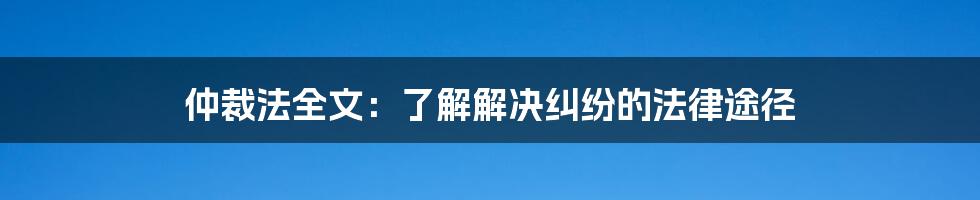 仲裁法全文：了解解决纠纷的法律途径